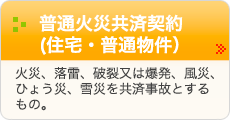 普通火災共済契約
(住宅・普通物件)

火災、落雷、破裂又は爆発、風災、ひょう災、雪災を共済事故とするもの。